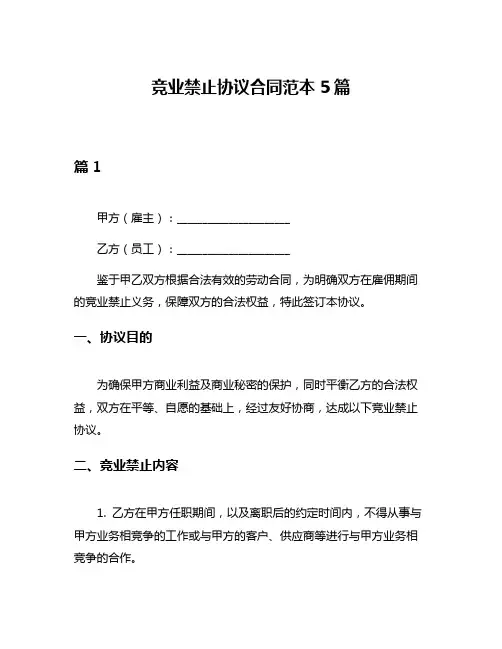 竞业禁止协议合同范本 5 篇

篇 1

甲方（雇主）：____________________

乙方（员工）：____________________

鉴于甲乙双方根据合法有效的劳动合同，为明确双方在雇佣期间的竞业禁止义务，保障双方的合法权益，特此签订本协议。

一、协议目的

为确保甲方商业利益及商业秘密的保护，同时平衡乙方的合法权益，双方在平等、自愿的基础上，经过友好协商，达成以下竞业禁止协议。

二、竞业禁止内容

1. 乙方在甲方任职期间，以及离职后的约定时间内，不得从事与甲方业务相竞争的工作或与甲方的客户、供应商等进行与甲方业务相竞争的合作。